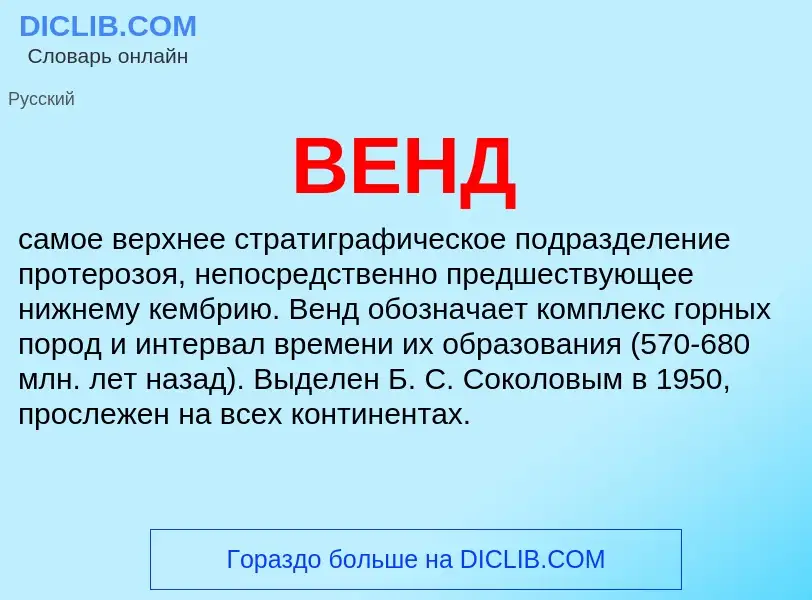 DICLIB.COM
Словарь онлайн

Русский

ВЕНД

самое верхнее стратиграфическое подразделение протерозоя, непосредственно предшествующее нижнему кембрию. Венд обозначает комплекс горных пород и интервал времени их образования (570-680 млн. лет назад). Выделен Б. С. Соколовым в 1950, прослежен на всех континентах.

Гораздо больше на DICLIB.COM